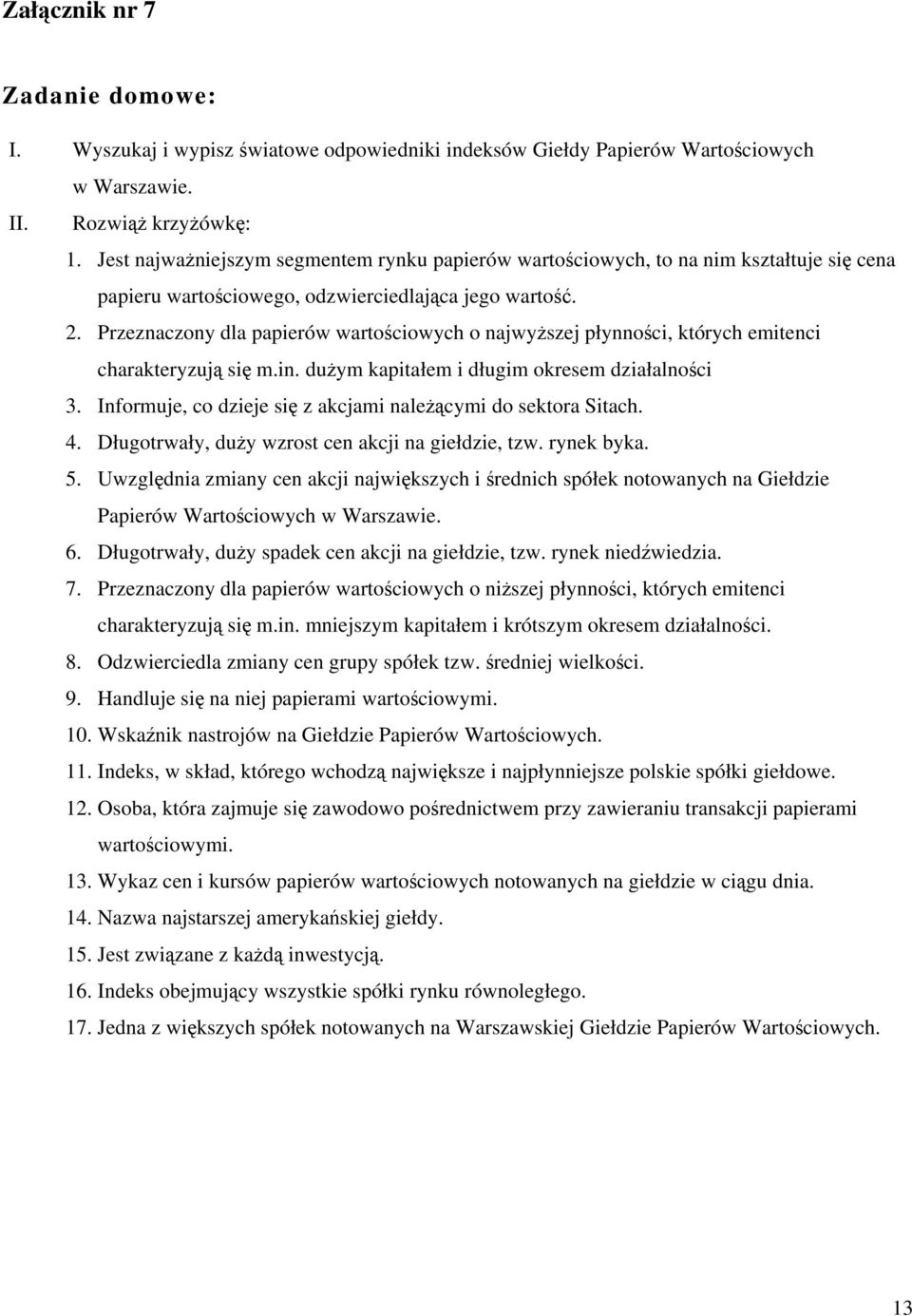 Załącznik nr 7

Zadanie domowe:

I. Wyszukaj i wypisz światowe odpowiedniki indeksów Giełdy Papierów Wartościowych w Warszawie.

II. Rozwiąż krzyżówkę:

1. Jest najważniejszym segmentem rynku papierów wartościowych, to na nim kształtuje się cena papieru wartościowego, odzwierciedlająca jego wartość.
2. Przeznaczony dla papierów wartościowych o najwyższej płynności, których emitenci charakteryzują się m.in. dużym kapitałem i długim okresem działalności
3. Informuje, co dzieje się z akcjami należącymi do sektora Sitach.
4. Długotrwały, duży wzrost cen akcji na giełdzie, tzw. rynek byka.
5. Uwzględnia zmiany cen akcji największych i średnich spółek notowanych na Giełdzie Papierów Wartościowych w Warszawie.
6. Długotrwały, duży spadek cen akcji na giełdzie, tzw. rynek niedźwiedzia.
7. Przeznaczony dla papierów wartościowych o niższej płynności, których emitenci charakteryzują się m.in. mniejszym kapitałem i krótszym okresem działalności.
8. Odzwierciedla zmiany cen grupy spółek tzw. średniej wielkości.
9. Handluje się na niej papierami wartościowymi.
10. Wskaźnik nastrojów na Giełdzie Papierów Wartościowych.
11. Indeks, w skład, którego wchodzą największe i najpłynniejsze polskie spółki giełdowe.
12. Osoba, która zajmuje się zawodowo pośrednictwem przy zawieraniu transakcji papierami wartościowymi.
13. Wykaz cen i kursów papierów wartościowych notowanych na giełdzie w ciągu dnia.
14. Nazwa najstarszej amerykańskiej giełdy.
15. Jest związane z każdą inwestycją.
16. Indeks obejmujący wszystkie spółki rynku równoległego.
17. Jedna z większych spółek notowanych na Warszawskiej Giełdzie Papierów Wartościowych.

13